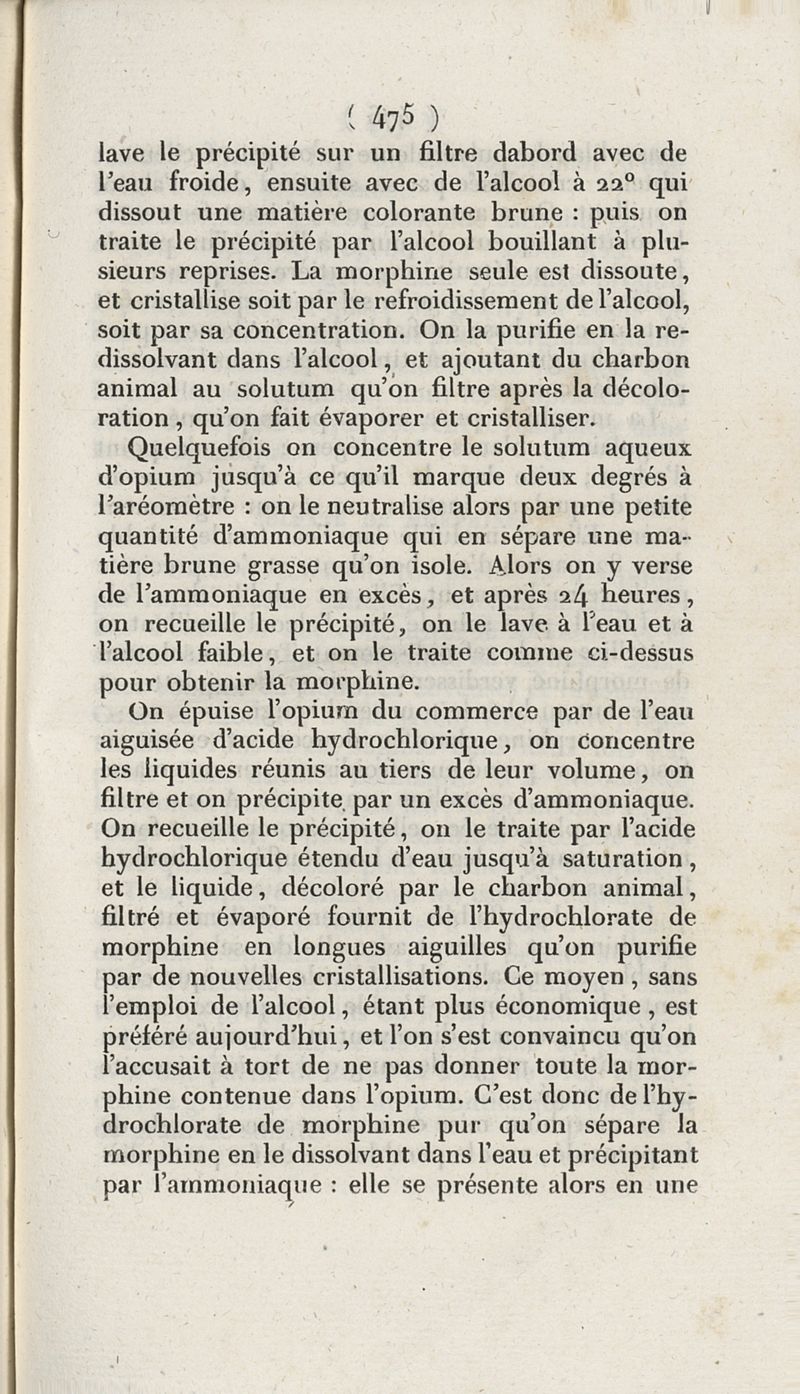 ( 475 )

lave le précipité sur un filtre dabord avec de l'eau froide, ensuite avec de l'alcool à 22° qui dissout une matière colorante brune : puis on traite le précipité par l'alcool bouillant à plusieurs reprises. La morphine seule est dissoute, et cristallise soit par le refroidissement de l'alcool, soit par sa concentration. On la purifie en la redissolvant dans l'alcool, et ajoutant du charbon animal au solutum qu'on filtre après la décoloration, qu'on fait évaporer et cristalliser.

Quelquefois on concentre le solutum aqueux d'opium jusqu'à ce qu'il marque deux degrés à l'aréomètre : on le neutralise alors par une petite quantité d'ammoniaque qui en sépare une matière brune grasse qu'on isole. Alors on y verse de l'ammoniaque en excès, et après 24 heures, on recueille le précipité, on le lave à l'eau et à l'alcool faible, et on le traite comme ci-dessus pour obtenir la morphine.

On épuise l'opium du commerce par de l'eau aiguisée d'acide hydrochlorique, on concentre les liquides réunis au tiers de leur volume, on filtre et on précipite par un excès d'ammoniaque. On recueille le précipité, on le traite par l'acide hydrochlorique étendu d'eau jusqu'à saturation, et le liquide, décoloré par le charbon animal, filtré et évaporé fournit de l'hydrochlorate de morphine en longues aiguilles qu'on purifie par de nouvelles cristallisations. Ce moyen, sans l'emploi de l'alcool, étant plus économique, est préféré aujourd'hui, et l'on s'est convaincu qu'on l'accusait à tort de ne pas donner toute la morphine contenue dans l'opium. C'est donc de l'hydrochlorate de morphine pur qu'on sépare la morphine en le dissolvant dans l'eau et précipitant par l'ammoniaque : elle se présente alors en une